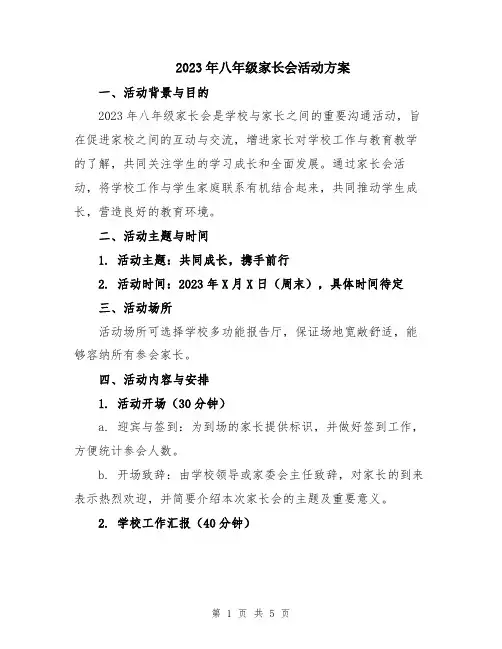 2023年八年级家长会活动方案

一、活动背景与目的

2023年八年级家长会是学校与家长之间的重要沟通活动，旨在促进家校之间的互动与交流，增进家长对学校工作与教育教学的了解，共同关注学生的学习成长和全面发展。通过家长会活动，将学校工作与学生家庭联系有机结合起来，共同推动学生成长，营造良好的教育环境。

二、活动主题与时间

1. 活动主题：共同成长，携手前行

2. 活动时间：2023年X月X日（周末），具体时间待定

三、活动场所

活动场所可选择学校多功能报告厅，保证场地宽敞舒适，能够容纳所有参会家长。

四、活动内容与安排

1. 活动开场（30分钟）

a. 迎宾与签到：为到场的家长提供标识，并做好签到工作，方便统计参会人数。

b. 开场致辞：由学校领导或家委会主任致辞，对家长的到来表示热烈欢迎，并简要介绍本次家长会的主题及重要意义。

2. 学校工作汇报（40分钟）

第 1 页 共 5 页